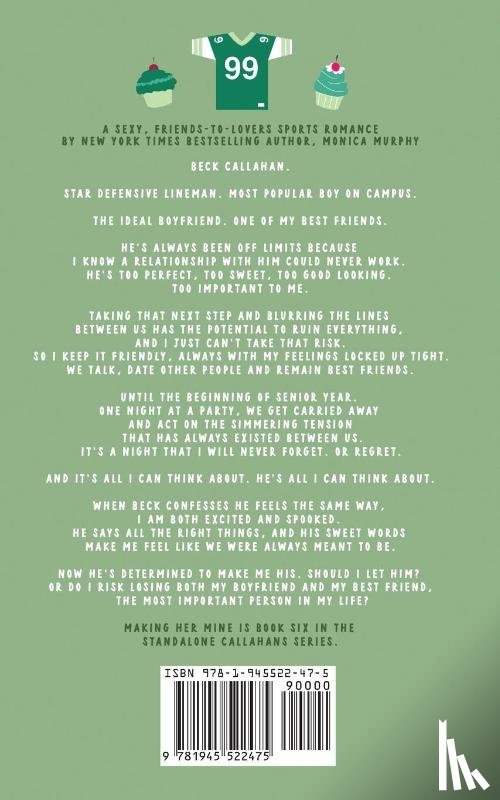 99

A SEXY, FRIENDS-TO-LOVERS SPORTS ROMANCE BY NEW YORK TIMES BESTSELLING AUTHOR, MONICA MURPHY

BECK CALLAHAN.

STAR DEFENSIVE LINEMAN. MOST POPULAR BOY ON CAMPUS.

THE IDEAL BOYFRIEND. ONE OF MY BEST FRIENDS.

HE'S ALWAYS BEEN OFF LIMITS BECAUSE I KNOW A RELATIONSHIP WITH HIM COULD NEVER WORK. HE'S TOO PERFECT, TOO SWEET, TOO GOOD LOOKING. TOO IMPORTANT TO ME.

TAKING THAT NEXT STEP AND BLURRING THE LINES BETWEEN US HAS THE POTENTIAL TO RUIN EVERYTHING, AND I JUST CAN'T TAKE THAT RISK. SO I KEEP IT FRIENDLY, ALWAYS WITH MY FEELINGS LOCKED UP TIGHT. WE TALK, DATE OTHER PEOPLE AND REMAIN BEST FRIENDS.

UNTIL THE BEGINNING OF SENIOR YEAR. ONE NIGHT AT A PARTY, WE GET CARRIED AWAY AND ACT ON THE SIMMERING TENSION THAT HAS ALWAYS EXISTED BETWEEN US. IT'S A NIGHT THAT I WILL NEVER FORGET. OR REGRET.

AND IT'S ALL I CAN THINK ABOUT. HE'S ALL I CAN THINK ABOUT.

WHEN BECK CONFESSES HE FEELS THE SAME WAY, I AM BOTH EXCITED AND SPOOKED. HE SAYS ALL THE RIGHT THINGS, AND HIS SWEET WORDS MAKE ME FEEL LIKE WE WERE ALWAYS MEANT TO BE.

NOW HE'S DETERMINED TO MAKE ME HIS. SHOULD I LET HIM? OR DO I RISK LOSING BOTH MY BOYFRIEND AND MY BEST FRIEND, THE MOST IMPORTANT PERSON IN MY LIFE?

MAKING HER MINE IS BOOK SIX IN THE STANDALONE CALLAHANS SERIES.

ISBN 978-1-945522-47-5

90000

9 781945 522475